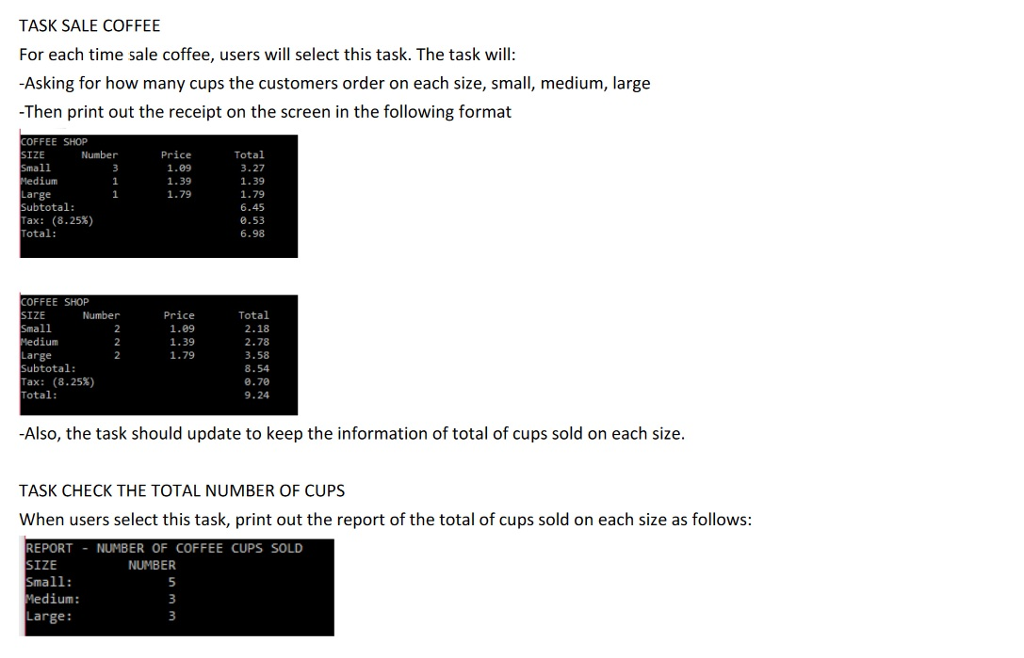 TASK SALE COFFEE

For each time sale coffee, users will select this task. The task will:

-Asking for how many cups the customers order on each size, small, medium, large

-Then print out the receipt on the screen in the following format

COFFEE SHOP

| SIZE | Number | Price | Total |
|---|---|---|---|
| Small | 3 | 1.09 | 3.27 |
| Medium | 1 | 1.39 | 1.39 |
| Large | 1 | 1.79 | 1.79 |
| Subtotal: | | | 6.45 |
| Tax: (8.25%) | | | 0.53 |
| Total: | | | 6.98 |

COFFEE SHOP

| SIZE | Number | Price | Total |
|---|---|---|---|
| Small | 2 | 1.09 | 2.18 |
| Medium | 2 | 1.39 | 2.78 |
| Large | 2 | 1.79 | 3.58 |
| Subtotal: | | | 8.54 |
| Tax: (8.25%) | | | 0.70 |
| Total: | | | 9.24 |

-Also, the task should update to keep the information of total of cups sold on each size.

TASK CHECK THE TOTAL NUMBER OF CUPS

When users select this task, print out the report of the total of cups sold on each size as follows:

REPORT - NUMBER OF COFFEE CUPS SOLD

| SIZE | NUMBER |
|---|---|
| Small: | 5 |
| Medium: | 3 |
| Large: | 3 |